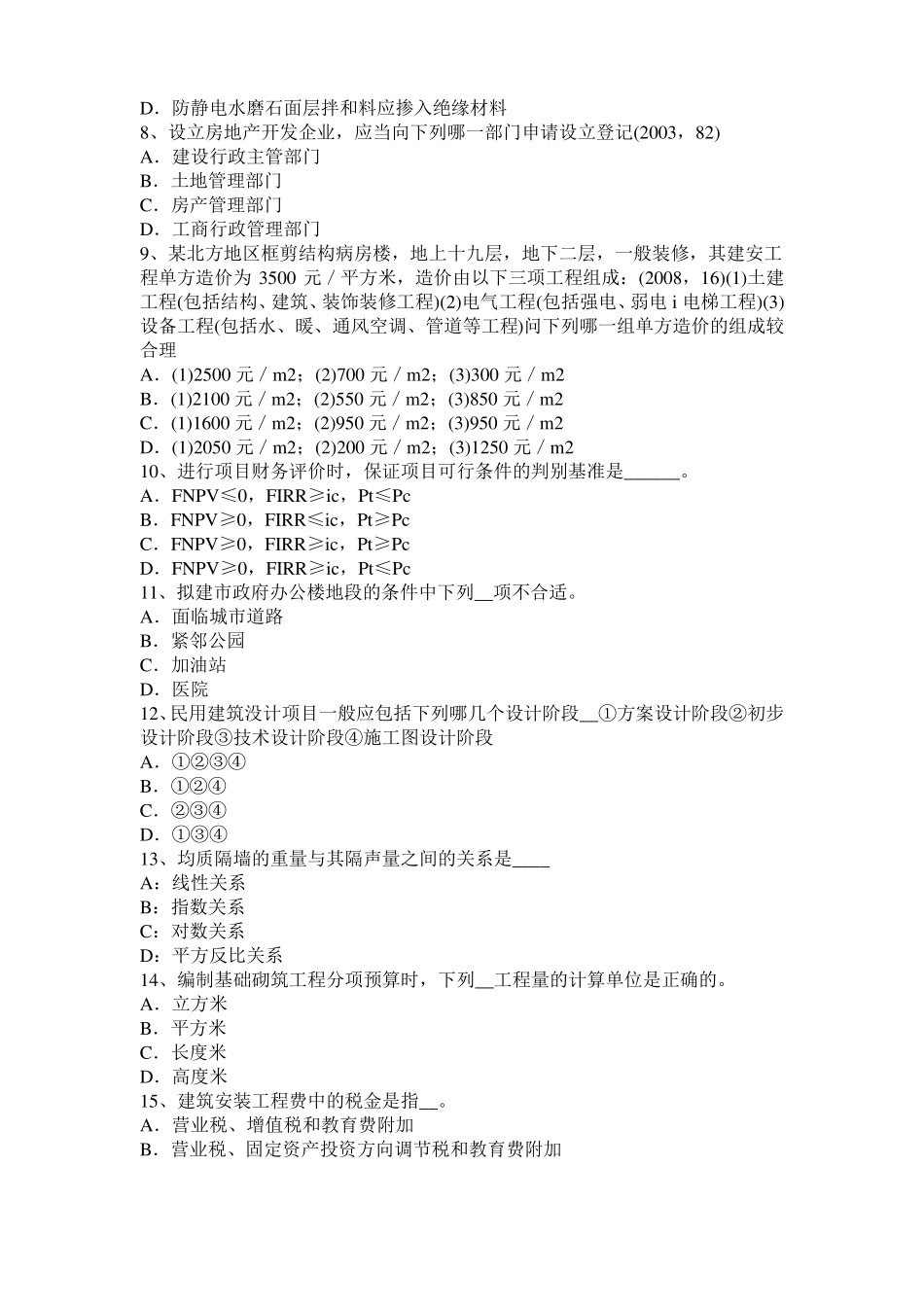 D．防静电水磨石面层拌和料应掺入绝缘材料
8、设立房地产开发企业，应当向下列哪一部门申请设立登记(2003，82)
A．建设行政主管部门
B．土地管理部门
C．房产管理部门
D．工商行政管理部门
9、某北方地区框剪结构病房楼，地上十九层，地下二层，一般装修，其建安工程单方造价为 3500 元／平方米，造价由以下三项工程组成：(2008，16)(1)土建工程(包括结构、建筑、装饰装修工程)(2)电气工程(包括强电、弱电 i 电梯工程)(3)设备工程(包括水、暖、通风空调、管道等工程)问下列哪一组单方造价的组成较合理
A．(1)2500 元／m2；(2)700 元／m2；(3)300 元／m2
B．(1)2100 元／m2；(2)550 元／m2；(3)850 元／m2
C．(1)1600 元／m2；(2)950 元／m2；(3)950 元／m2
D．(1)2050 元／m2；(2)200 元／m2；(3)1250 元／m2
10、进行项目财务评价时，保证项目可行条件的判别基准是______。
A．FNPV≤0，FIRR≥ic，Pt≤Pc
B．FNPV≥0，FIRR≤ic，Pt≥Pc
C．FNPV≥0，FIRR≥ic，Pt≥Pc
D．FNPV≥0，FIRR≥ic，Pt≤Pc
11、拟建市政府办公楼地段的条件中下列__项不合适。
A．面临城市道路
B．紧邻公园
C．加油站
D．医院
12、民用建筑没计项目一般应包括下列哪几个设计阶段__①方案设计阶段②初步设计阶段③技术设计阶段④施工图设计阶段
A．①②③④
B．①②④
C．②③④
D．①③④
13、均质隔墙的重量与其隔声量之间的关系是____
A：线性关系
B：指数关系
C：对数关系
D：平方反比关系
14、编制基础砌筑工程分项预算时，下列__工程量的计算单位是正确的。
A．立方米
B．平方米
C．长度米
D．高度米
15、建筑安装工程费中的税金是指__。
A．营业税、增值税和教育费附加
B．营业税、固定资产投资方向调节税和教育费附加